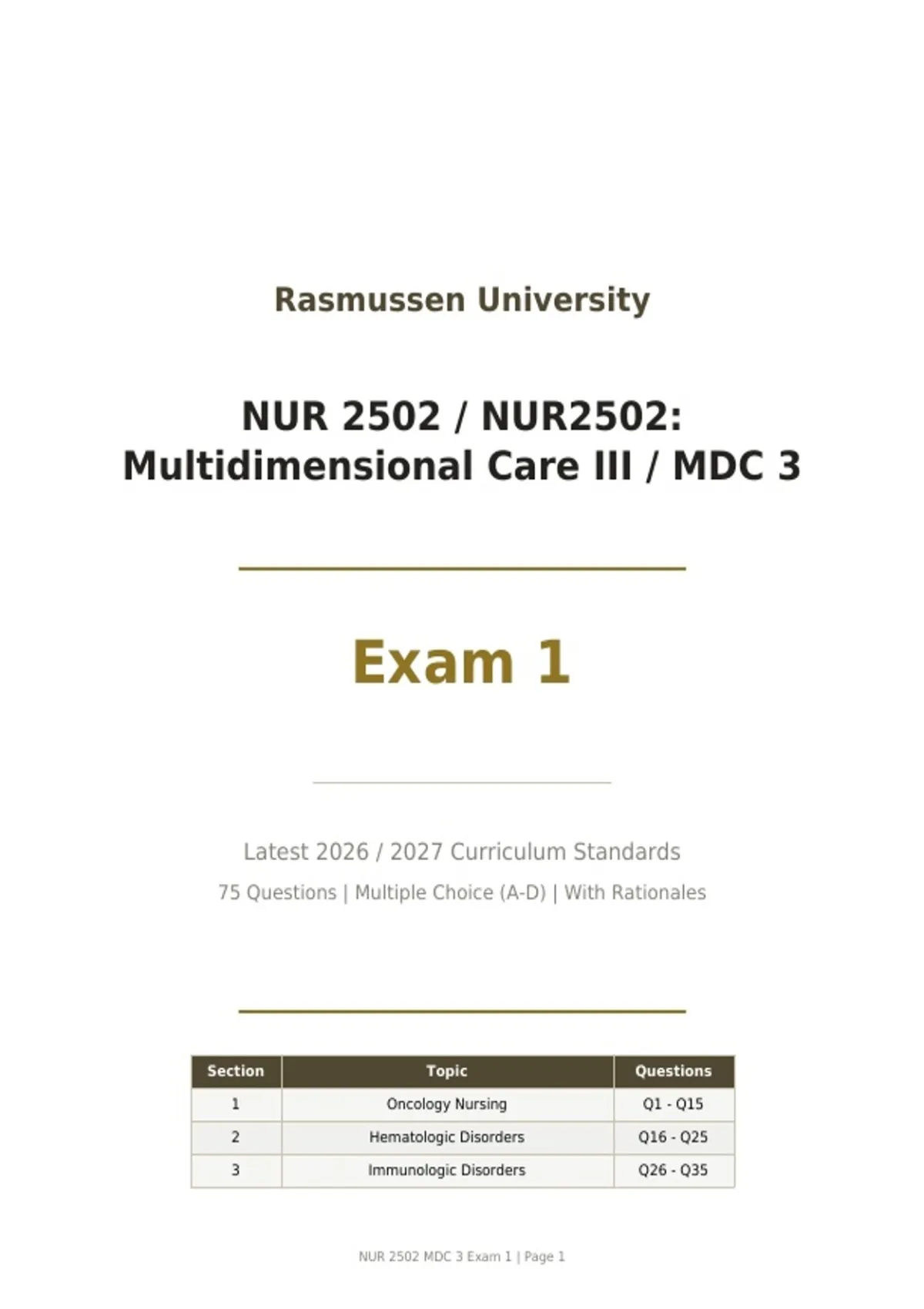 Rasmussen University

NUR 2502 / NUR2502:
Multidimensional Care III / MDC 3

Exam 1

Latest 2026 / 2027 Curriculum Standards

75 Questions | Multiple Choice (A-D) | With Rationales

| Section | Topic | Questions |
|---|---|---|
| 1 | Oncology Nursing | Q1 - Q15 |
| 2 | Hematologic Disorders | Q16 - Q25 |
| 3 | Immunologic Disorders | Q26 - Q35 |

NUR 2502 MDC 3 Exam 1 | Page 1